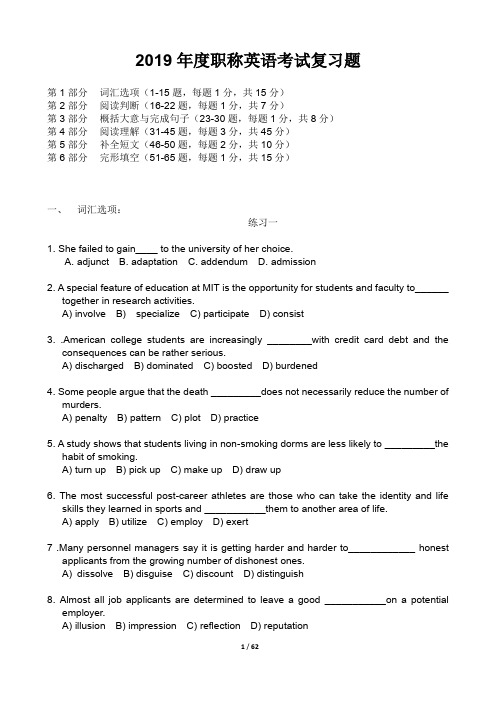 2019 年度职称英语考试复习题

第 1 部分　词汇选项（1-15 题，每题 1 分，共 15 分）
第 2 部分　阅读判断（16-22 题，每题 1 分，共 7 分）
第 3 部分　概括大意与完成句子（23-30 题，每题 1 分，共 8 分）
第 4 部分　阅读理解（31-45 题，每题 3 分，共 45 分）
第 5 部分　补全短文（46-50 题，每题 2 分，共 10 分）
第 6 部分　完形填空（51-65 题，每题 1 分，共 15 分）

一、　词汇选项：

练习一

1. She failed to gain____ to the university of her choice.
A. adjunct B. adaptation C. addendum D. admission

2. A special feature of education at MIT is the opportunity for students and faculty to______ together in research activities.
A) involve B) specialize C) participate D) consist

3. .American college students are increasingly ________with credit card debt and the consequences can be rather serious.
A) discharged B) dominated C) boosted D) burdened

4. Some people argue that the death _________does not necessarily reduce the number of murders.
A) penalty B) pattern C) plot D) practice

5. A study shows that students living in non-smoking dorms are less likely to _________the habit of smoking.
A) turn up B) pick up C) make up D) draw up

6. The most successful post-career athletes are those who can take the identity and life skills they learned in sports and ___________them to another area of life.
A) apply B) utilize C) employ D) exert

7 .Many personnel managers say it is getting harder and harder to____________ honest applicants from the growing number of dishonest ones.
A) dissolve B) disguise C) discount D) distinguish

8. Almost all job applicants are determined to leave a good ___________on a potential employer.
A) illusion B) impression C) reflection D) reputation

1 / 62